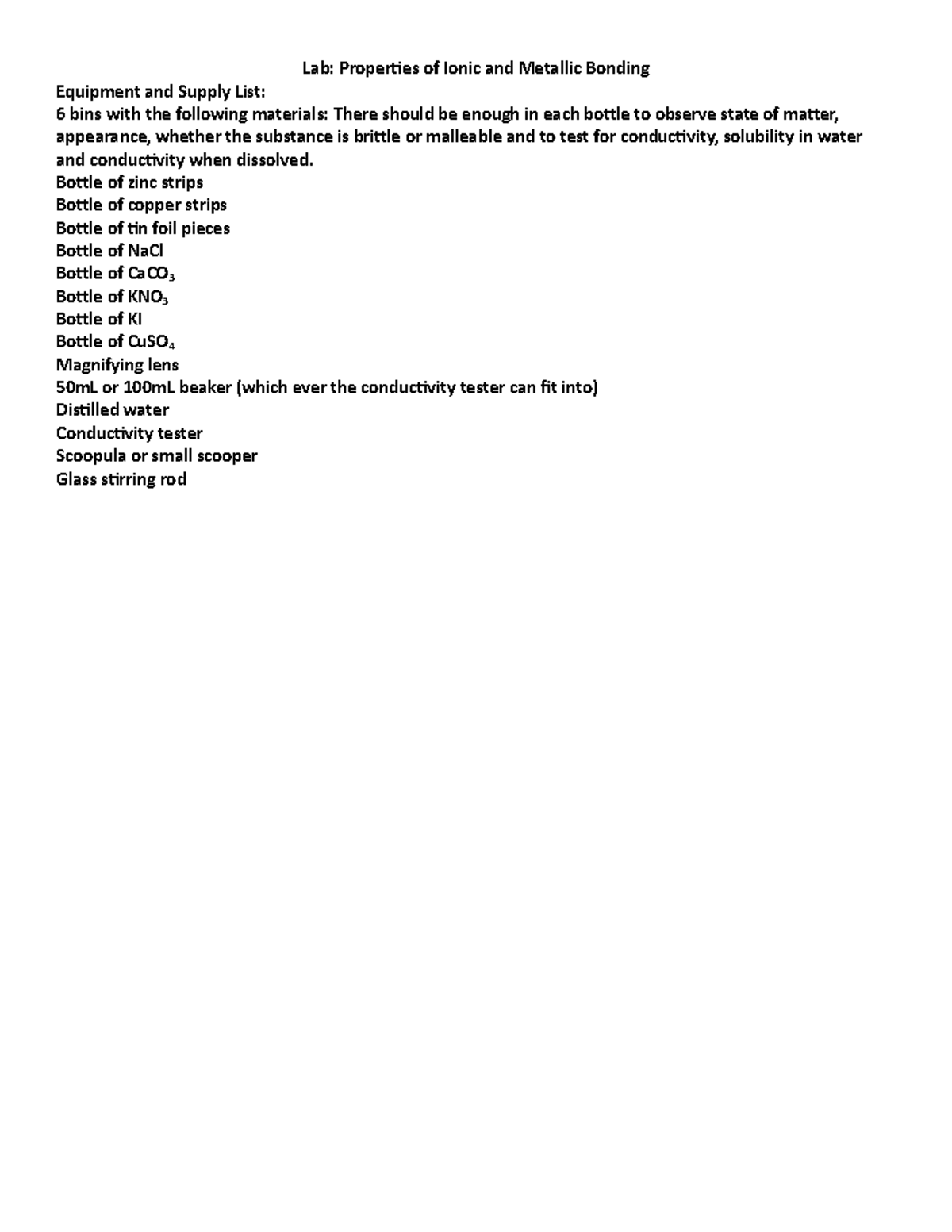 Lab: Properties of Ionic and Metallic Bonding

Equipment and Supply List:
6 bins with the following materials: There should be enough in each bottle to observe state of matter, appearance, whether the substance is brittle or malleable and to test for conductivity, solubility in water and conductivity when dissolved.
Bottle of zinc strips
Bottle of copper strips
Bottle of tin foil pieces
Bottle of NaCl
Bottle of $CaCO_3$
Bottle of $KNO_3$
Bottle of KI
Bottle of $CuSO_4$
Magnifying lens
50mL or 100mL beaker (which ever the conductivity tester can fit into)
Distilled water
Conductivity tester
Scoopula or small scooper
Glass stirring rod